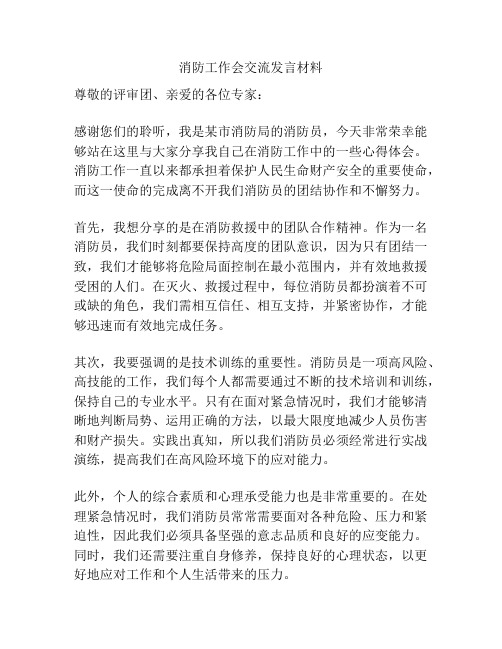 消防工作会交流发言材料

尊敬的评审团、亲爱的各位专家：

感谢您们的聆听，我是某市消防局的消防员，今天非常荣幸能够站在这里与大家分享我自己在消防工作中的一些心得体会。消防工作一直以来都承担着保护人民生命财产安全的重要使命，而这一使命的完成离不开我们消防员的团结协作和不懈努力。

首先，我想分享的是在消防救援中的团队合作精神。作为一名消防员，我们时刻都要保持高度的团队意识，因为只有团结一致，我们才能够将危险局面控制在最小范围内，并有效地救援受困的人们。在灭火、救援过程中，每位消防员都扮演着不可或缺的角色，我们需相互信任、相互支持，并紧密协作，才能够迅速而有效地完成任务。

其次，我要强调的是技术训练的重要性。消防员是一项高风险、高技能的工作，我们每个人都需要通过不断的技术培训和训练，保持自己的专业水平。只有在面对紧急情况时，我们才能够清晰地判断局势、运用正确的方法，以最大限度地减少人员伤害和财产损失。实践出真知，所以我们消防员必须经常进行实战演练，提高我们在高风险环境下的应对能力。

此外，个人的综合素质和心理承受能力也是非常重要的。在处理紧急情况时，我们消防员常常需要面对各种危险、压力和紧迫性，因此我们必须具备坚强的意志品质和良好的应变能力。同时，我们还需要注重自身修养，保持良好的心理状态，以更好地应对工作和个人生活带来的压力。